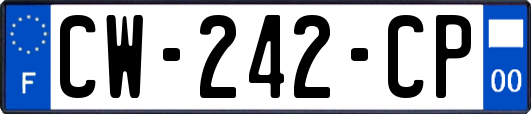 F

CW-242-CP

00